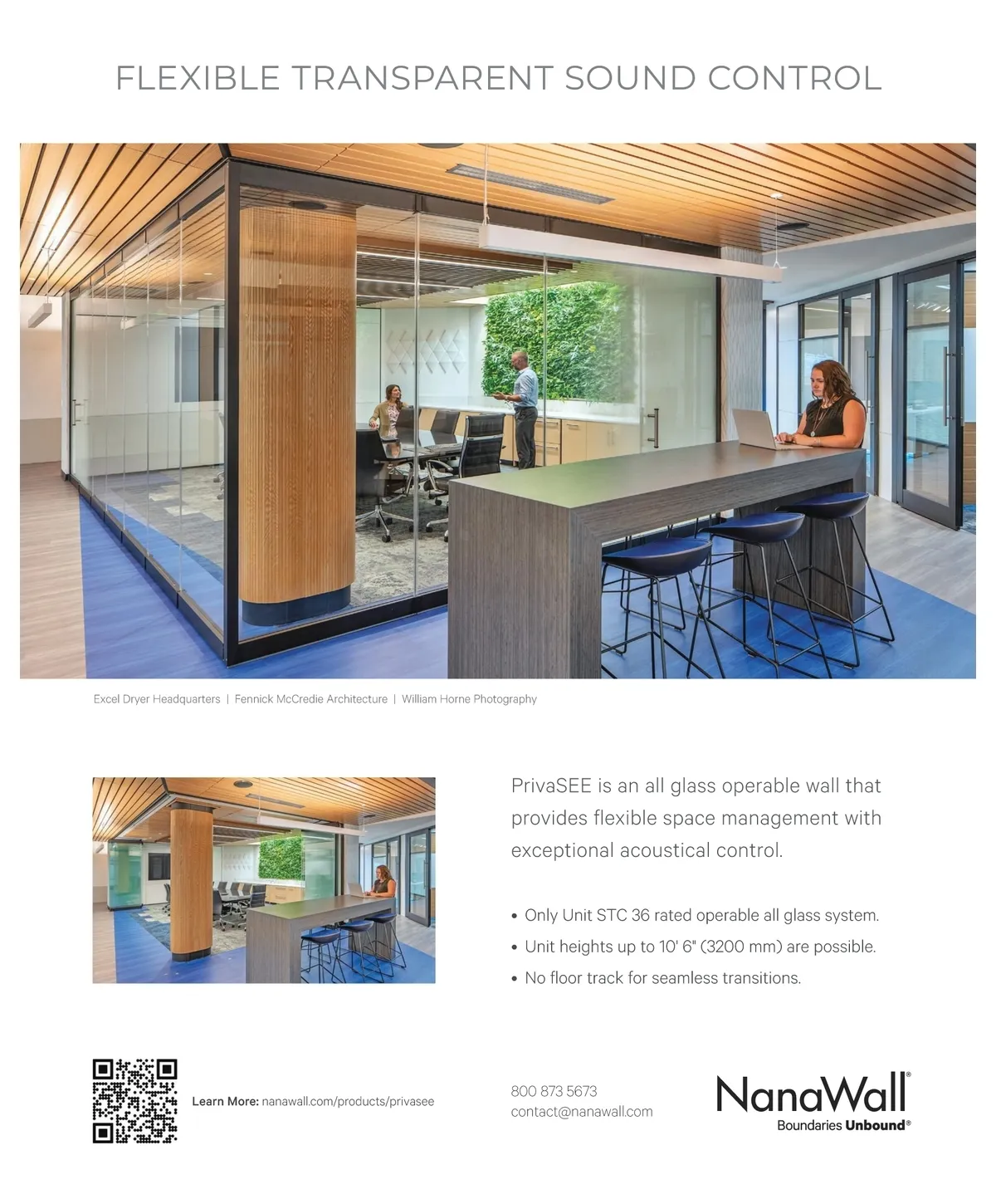 FLEXIBLE TRANSPARENT SOUND CONTROL

Excel Dryer Headquarters | Fennick McCredie Architecture | William Horne Photography

PrivaSEE is an all glass operable wall that provides flexible space management with exceptional acoustical control.

• Only Unit STC 36 rated operable all glass system.
• Unit heights up to 10' 6" (3200 mm) are possible.
• No floor track for seamless transitions.

Learn More: nanawall.com/products/privasee

800 873 5673
contact@nanawall.com

NanaWall®
Boundaries Unbound®